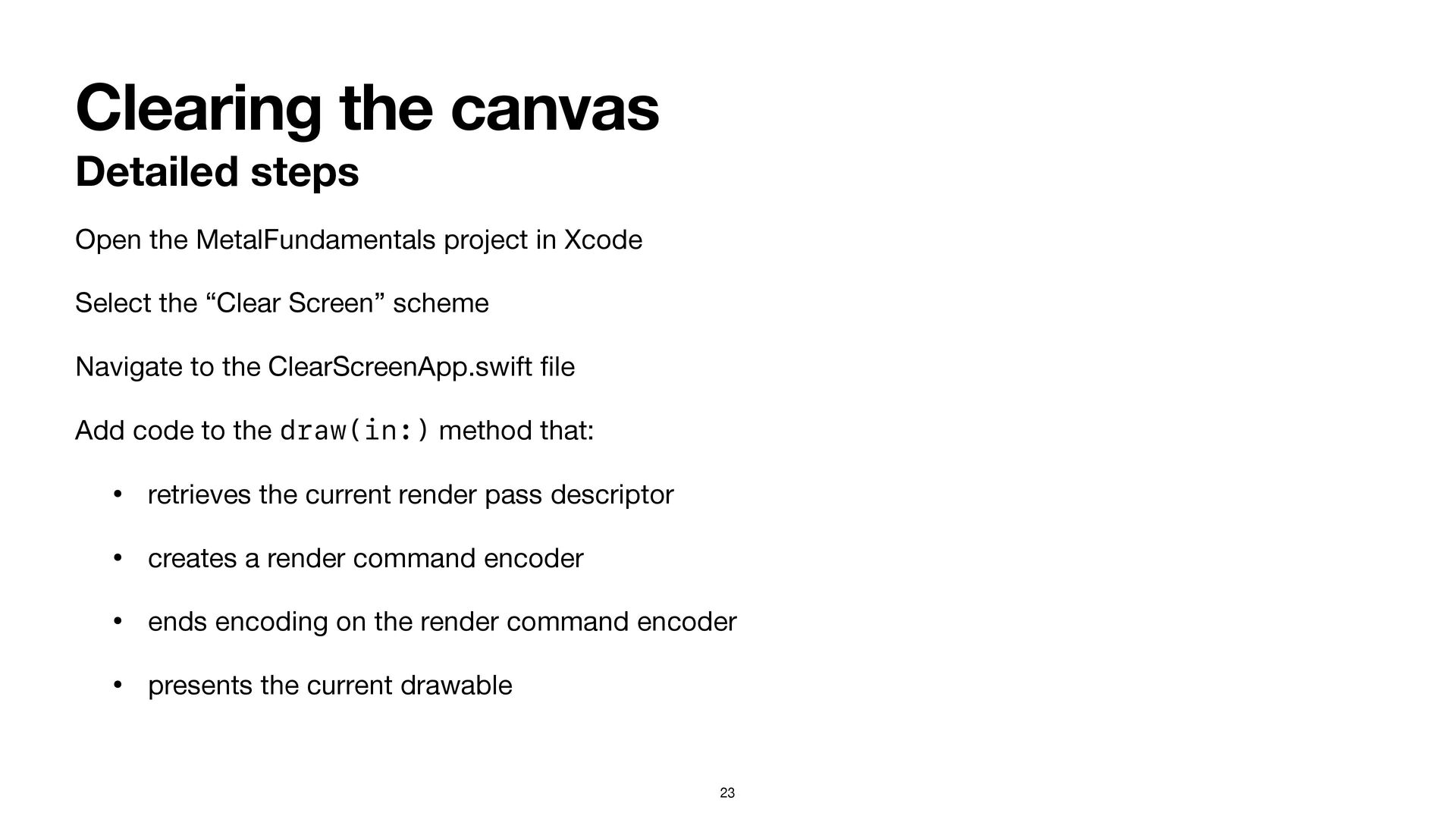 Clearing the canvas
Detailed steps

Open the MetalFundamentals project in Xcode

Select the “Clear Screen” scheme

Navigate to the ClearScreenApp.swift file

Add code to the draw(in:) method that:

• retrieves the current render pass descriptor

• creates a render command encoder

• ends encoding on the render command encoder

• presents the current drawable

23